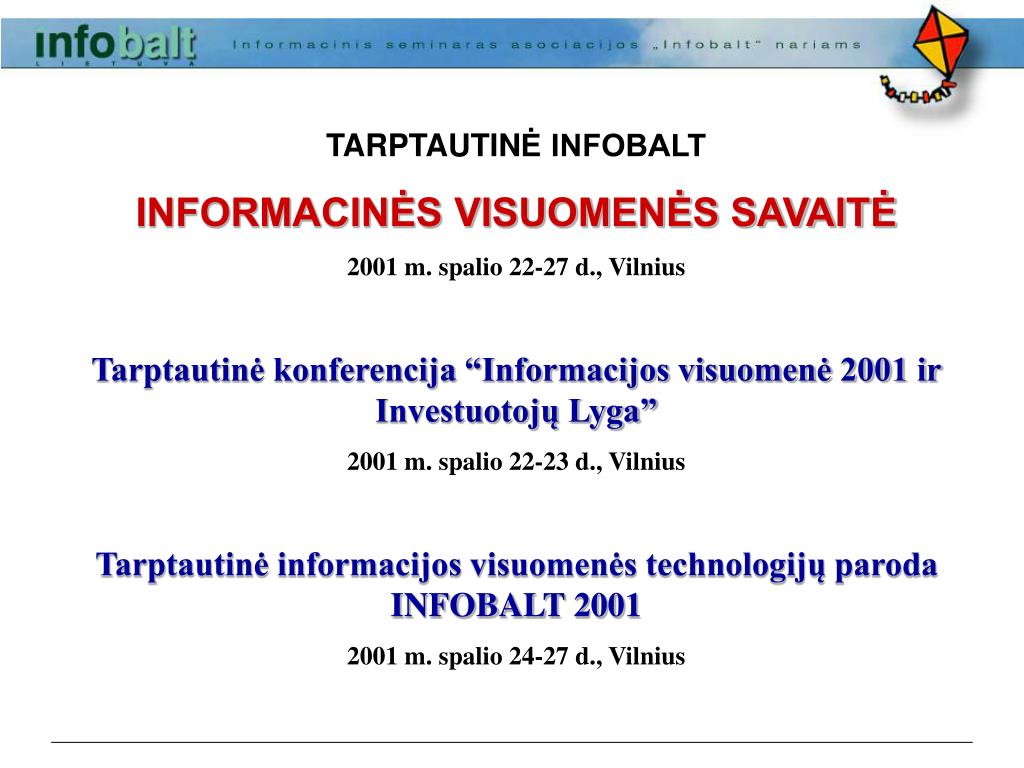 infobalt
LIETUVA

Informacinis seminaras asociacijos „Infobalt“ nariams

TARPTAUTINĖ INFOBALT

INFORMACINĖS VISUOMENĖS SAVAITĖ

2001 m. spalio 22-27 d., Vilnius

Tarptautinė konferencija “Informacijos visuomenė 2001 ir Investuotojų Lyga”

2001 m. spalio 22-23 d., Vilnius

Tarptautinė informacijos visuomenės technologijų paroda INFOBALT 2001

2001 m. spalio 24-27 d., Vilnius